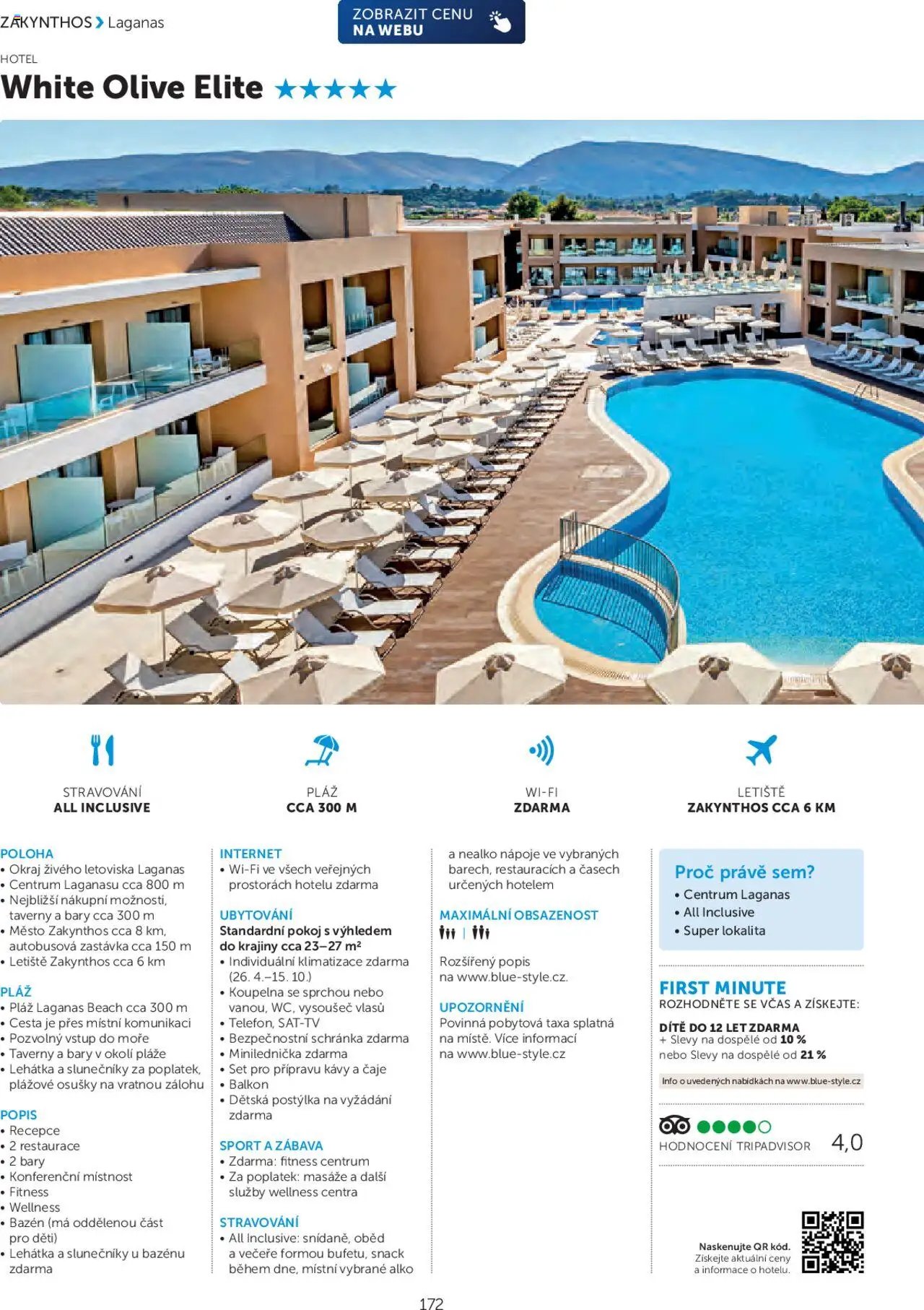 ZAKYNTHOS > Laganas

ZOBRAZIT CENU NA WEBU

HOTEL

White Olive Elite ★★★★★

STRAVOVÁNÍ
ALL INCLUSIVE

PLÁŽ
CCA 300 M

WI-FI
ZDARMA

LETIŠTĚ
ZAKYNTHOS CCA 6 KM

POLOHA
• Okraj živého letoviska Laganas
• Centrum Laganasu cca 800 m
• Nejbližší nákupní možnosti, taverny a bary cca 300 m
• Město Zakynthos cca 8 km, autobusová zastávka cca 150 m
• Letiště Zakynthos cca 6 km

PLÁŽ
• Pláž Laganas Beach cca 300 m
• Cesta je přes místní komunikaci
• Pozvolný vstup do moře
• Taverny a bary v okolí pláže
• Lehátka a slunečníky za poplatek, plážové osušky na vratnou zálohu

POPIS
• Recepce
• 2 restaurace
• 2 bary
• Konferenční místnost
• Fitness
• Wellness
• Bazén (má oddělenou část pro děti)
• Lehátka a slunečníky u bazénu zdarma

INTERNET
• Wi-Fi ve všech veřejných prostorách hotelu zdarma

UBYTOVÁNÍ
Standardní pokoj s výhledem do krajiny cca 23–27 m²
• Individuální klimatizace zdarma (26. 4.–15. 10.)
• Koupelna se sprchou nebo vanou, WC, vysoušeč vlasů
• Telefon, SAT-TV
• Bezpečnostní schránka zdarma
• Minilednička zdarma
• Set pro přípravu kávy a čaje
• Balkon
• Dětská postýlka na vyžádání zdarma

SPORT A ZÁBAVA
• Zdarma: fitness centrum
• Za poplatek: masáže a další služby wellness centra

STRAVOVÁNÍ
• All Inclusive: snídaně, oběd a večeře formou bufetu, snack během dne, místní vybrané alko a nealko nápoje ve vybraných barech, restauracích a časech určených hotelem

MAXIMÁLNÍ OBSAZENOST

Rozšířený popis na www.blue-style.cz.

UPOZORNĚNÍ
Povinná pobytová taxa splatná na místě. Více informací na www.blue-style.cz

Proč právě sem?
• Centrum Laganas
• All Inclusive
• Super lokalita

FIRST MINUTE
ROZHODNĚTE SE VČAS A ZÍSKEJTE:
DÍTĚ DO 12 LET ZDARMA
+ Slevy na dospělé od 10 %
nebo Slevy na dospělé od 21 %

Info o uvedených nabídkách na www.blue-style.cz

HODNOCENÍ TRIPADVISOR 4,0

Naskenujte QR kód. Získejte aktuální ceny a informace o hotelu.

172